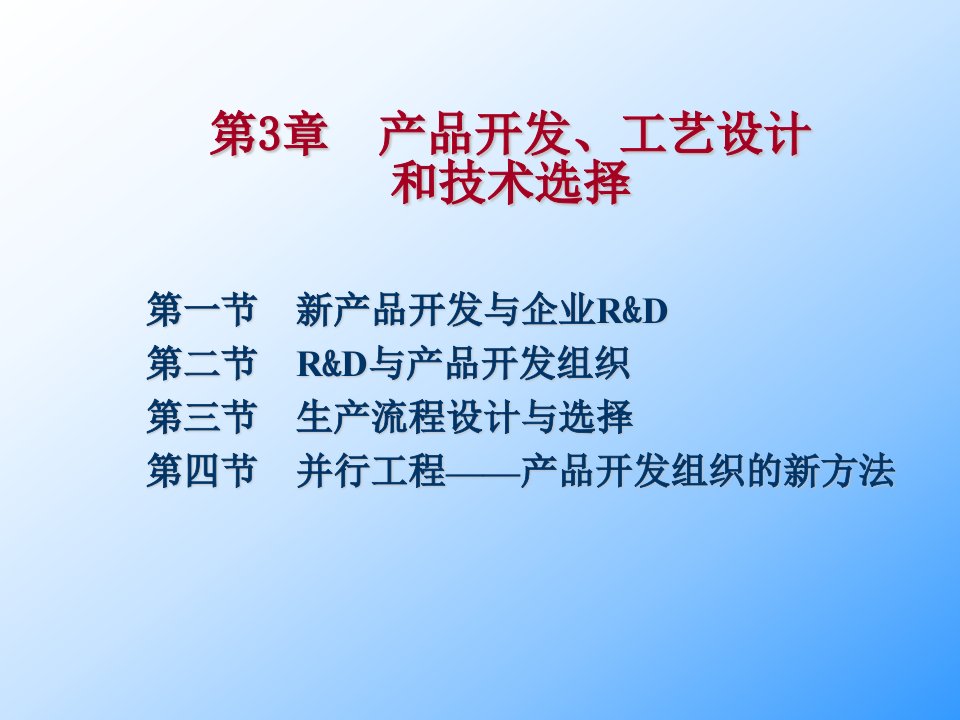 第3章　产品开发、工艺设计和技术选择

第一节　新产品开发与企业R&D
第二节　R&D与产品开发组织
第三节　生产流程设计与选择
第四节　并行工程——产品开发组织的新方法